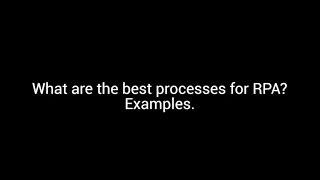 What are the best processes for RPA?
Examples.